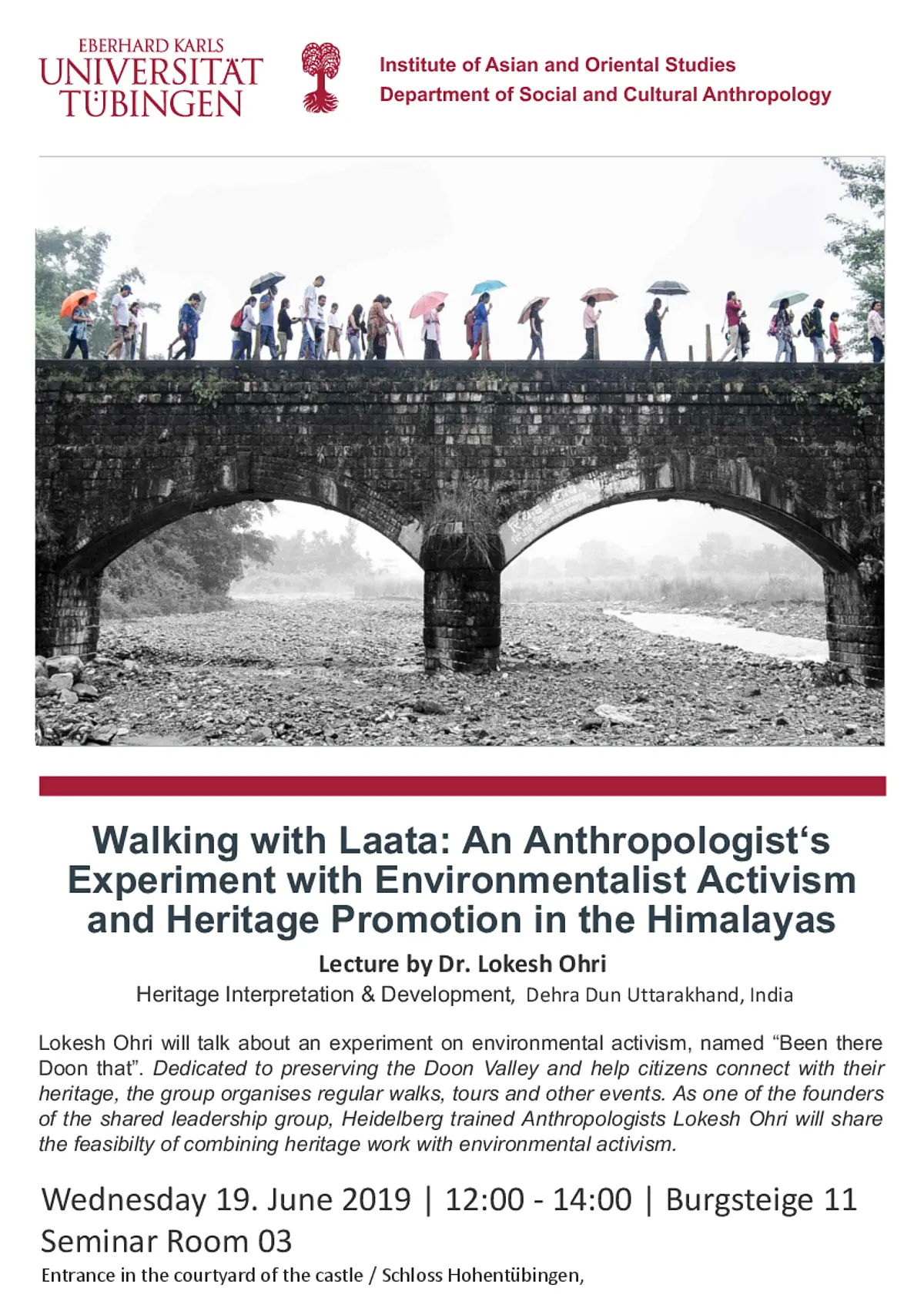 EBERHARD KARLS
UNIVERSITÄT
TÜBINGEN

Institute of Asian and Oriental Studies
Department of Social and Cultural Anthropology

Walking with Laata: An Anthropologist‘s Experiment with Environmentalist Activism and Heritage Promotion in the Himalayas

Lecture by Dr. Lokesh Ohri

Heritage Interpretation & Development, Dehra Dun Uttarakhand, India

Lokesh Ohri will talk about an experiment on environmental activism, named “Been there Doon that”. Dedicated to preserving the Doon Valley and help citizens connect with their heritage, the group organises regular walks, tours and other events. As one of the founders of the shared leadership group, Heidelberg trained Anthropologists Lokesh Ohri will share the feasibilty of combining heritage work with environmental activism.

Wednesday 19. June 2019 | 12:00 - 14:00 | Burgsteige 11
Seminar Room 03
Entrance in the courtyard of the castle / Schloss Hohentübingen,